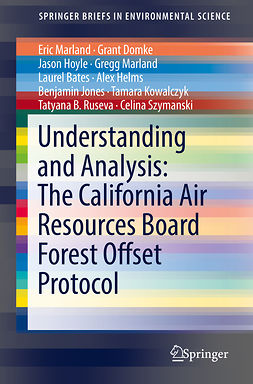 SPRINGER BRIEFS IN ENVIRONMENTAL SCIENCE

Eric Marland · Grant Domke
Jason Hoyle · Gregg Marland
Laurel Bates · Alex Helms
Benjamin Jones · Tamara Kowalczyk
Tatyana B. Ruseva · Celina Szymanski

Understanding and Analysis: The California Air Resources Board Forest Offset Protocol

Springer